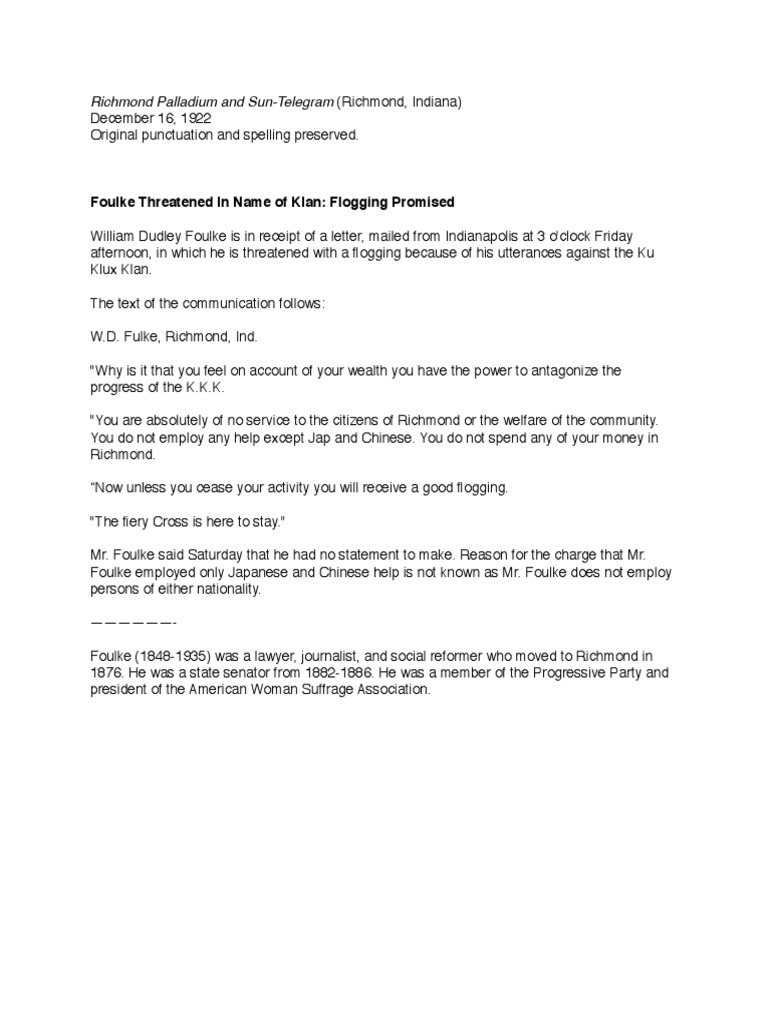 Richmond Palladium and Sun-Telegram (Richmond, Indiana)
December 16, 1922
Original punctuation and spelling preserved.

Foulke Threatened In Name of Klan: Flogging Promised

William Dudley Foulke is in receipt of a letter, mailed from Indianapolis at 3 o'clock Friday afternoon, in which he is threatened with a flogging because of his utterances against the Ku Klux Klan.

The text of the communication follows:

W.D. Fulke, Richmond, Ind.

"Why is it that you feel on account of your wealth you have the power to antagonize the progress of the K.K.K.

"You are absolutely of no service to the citizens of Richmond or the welfare of the community. You do not employ any help except Jap and Chinese. You do not spend any of your money in Richmond.

"Now unless you cease your activity you will receive a good flogging.

"The fiery Cross is here to stay."

Mr. Foulke said Saturday that he had no statement to make. Reason for the charge that Mr. Foulke employed only Japanese and Chinese help is not known as Mr. Foulke does not employ persons of either nationality.

——————-

Foulke (1848-1935) was a lawyer, journalist, and social reformer who moved to Richmond in 1876. He was a state senator from 1882-1886. He was a member of the Progressive Party and president of the American Woman Suffrage Association.